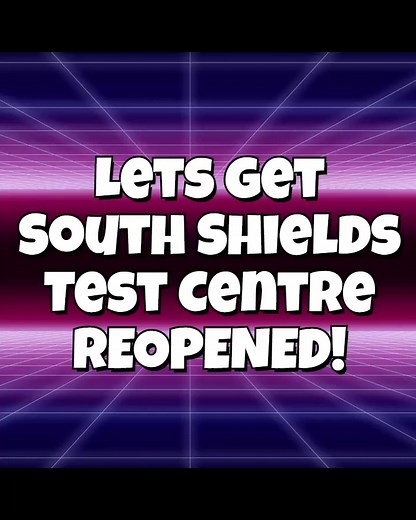 LETS GET SOUTH SHIELDS TEST CENTRE REOPENED!